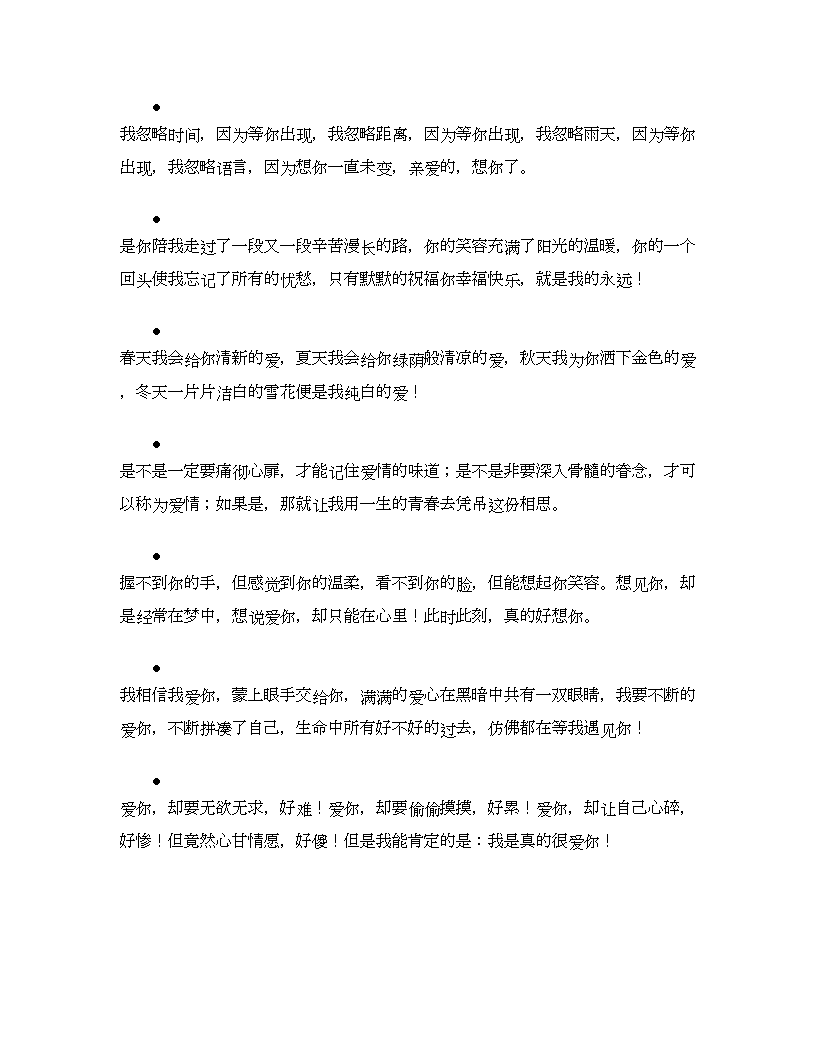 ●

我忽略时间，因为等你出现，我忽略距离，因为等你出现，我忽略雨天，因为等你出现，我忽略语言，因为想你一直未变，亲爱的，想你了。

●

是你陪我走过了一段又一段辛苦漫长的路，你的笑容充满了阳光的温暖，你的一个回头使我忘记了所有的忧愁，只有默默的祝福你幸福快乐，就是我的永远！

●

春天我会给你清新的爱，夏天我会给你绿荫般清凉的爱，秋天我为你洒下金色的爱，冬天一片片洁白的雪花便是我纯白的爱！

●

是不是一定要痛彻心扉，才能记住爱情的味道；是不是非要深入骨髓的眷念，才可以称为爱情；如果是，那就让我用一生的青春去凭吊这份相思。

●

握不到你的手，但感觉到你的温柔，看不到你的脸，但能想起你笑容。想见你，却是经常在梦中，想说爱你，却只能在心里！此时此刻，真的好想你。

●

我相信我爱你，蒙上眼手交给你，满满的爱心在黑暗中共有一双眼睛，我要不断的爱你，不断拼凑了自己，生命中所有好不好的过去，仿佛都在等我遇见你！

●

爱你，却要无欲无求，好难！爱你，却要偷偷摸摸，好累！爱你，却让自己心碎，好惨！但竟然心甘情愿，好傻！但是我能肯定的是：我是真的很爱你！